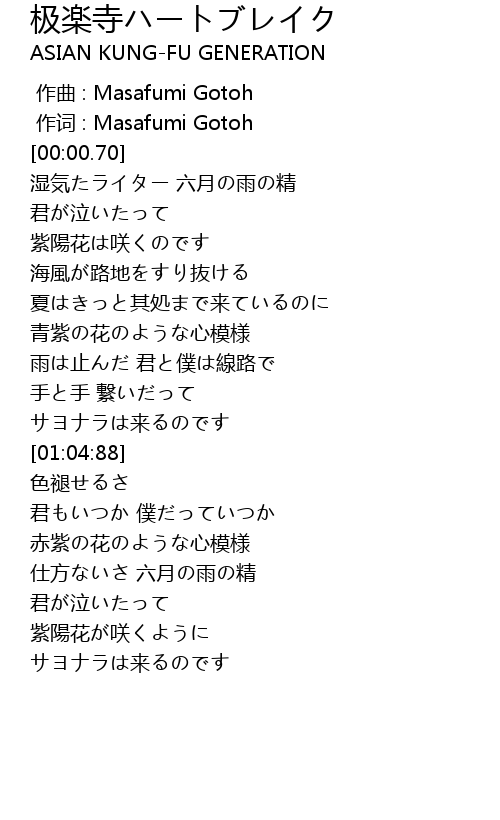 极楽寺ハートブレイク
ASIAN KUNG-FU GENERATION

作曲 : Masafumi Gotoh
作词 : Masafumi Gotoh
[00:00.70]
湿気たライター 六月の雨の精
君が泣いたって
紫陽花は咲くのです
海風が路地をすり抜ける
夏はきっと其処まで来ているのに
青紫の花のような心模様
雨は止んだ 君と僕は線路で
手と手 繋いだって
サヨナラは来るのです
[01:04:88]
色褪せるさ
君もいつか 僕だっていつか
赤紫の花のような心模様
仕方ないさ 六月の雨の精
君が泣いたって
紫陽花が咲くように
サヨナラは来るのです